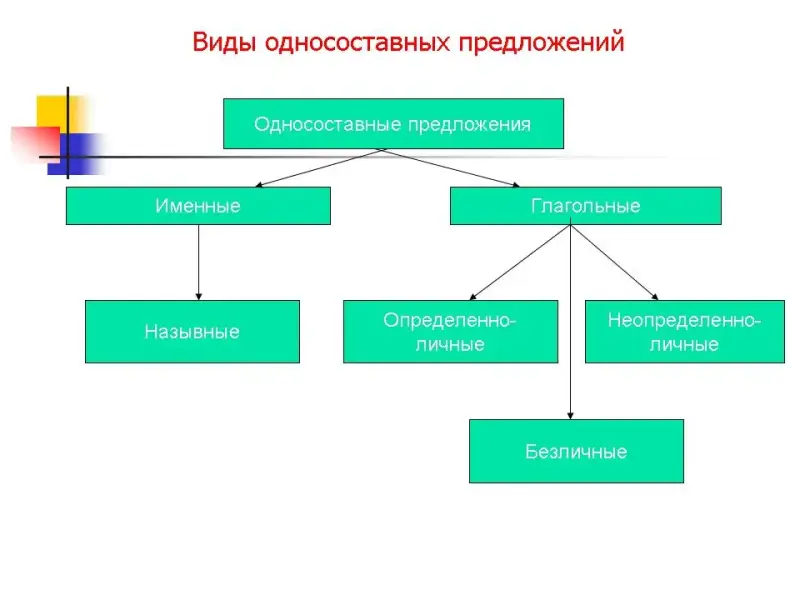 Виды односоставных предложений

Односоставные предложения

Именные

Глагольные

Назывные

Определенно-личные

Неопределенно-личные

Безличные